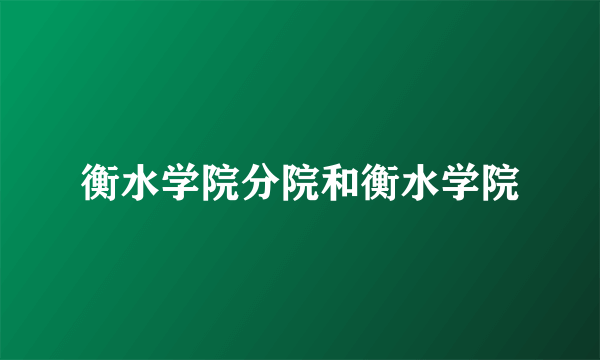 衡水学院分院和衡水学院